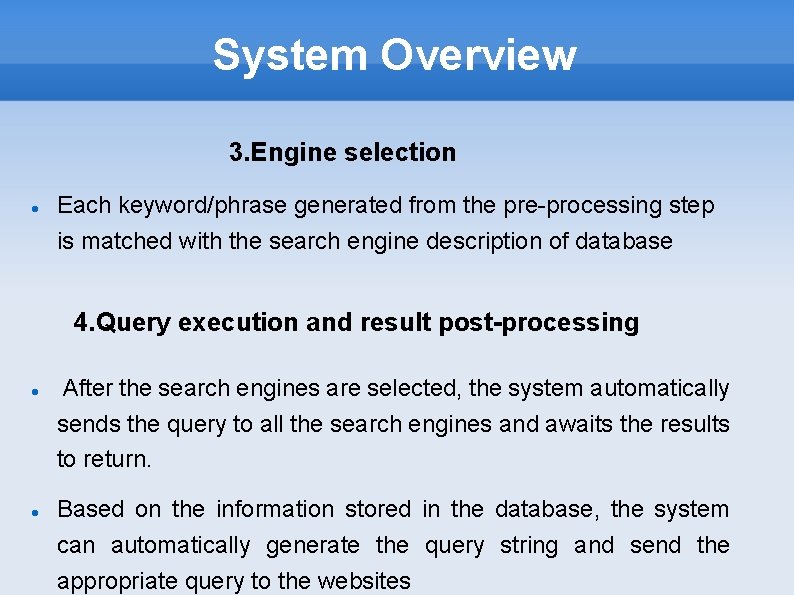 System Overview

3.Engine selection

• Each keyword/phrase generated from the pre-processing step is matched with the search engine description of database

4.Query execution and result post-processing

• After the search engines are selected, the system automatically sends the query to all the search engines and awaits the results to return.

• Based on the information stored in the database, the system can automatically generate the query string and send the appropriate query to the websites